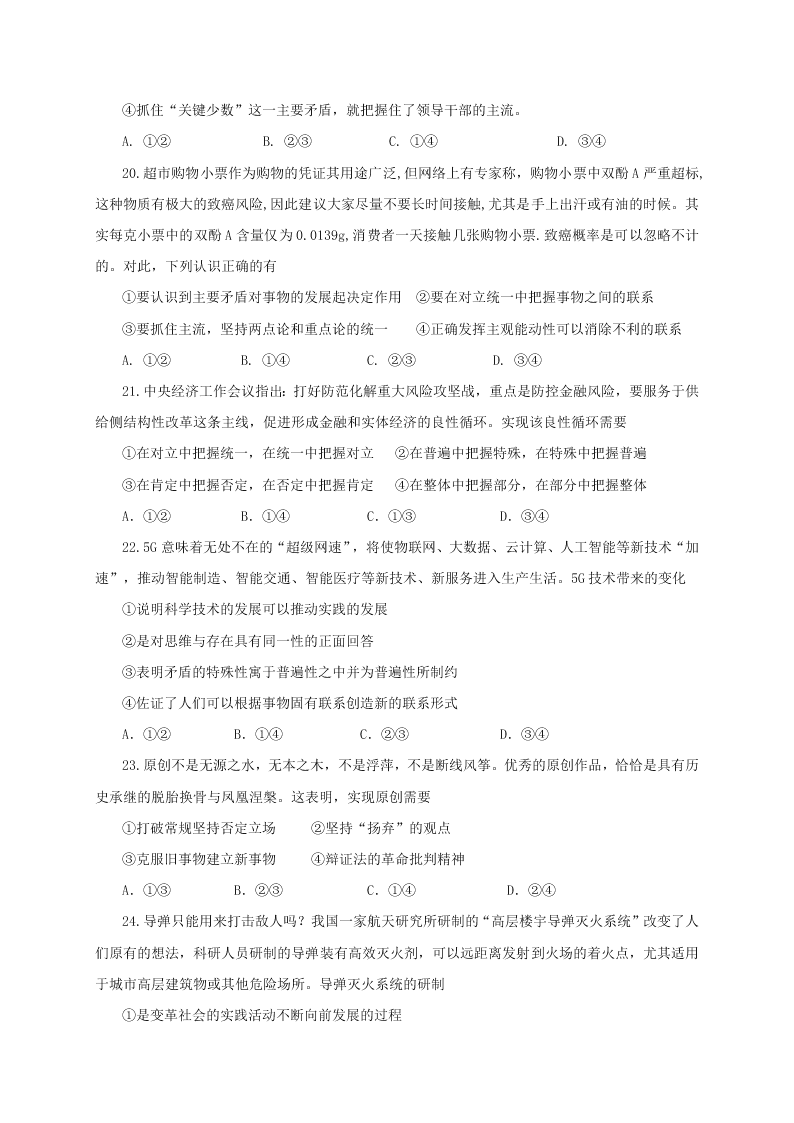 ④抓住“关键少数”这一主要矛盾，就把握住了领导干部的主流。

A. ①②　　B. ②③　　C. ①④　　D. ③④

20.超市购物小票作为购物的凭证其用途广泛,但网络上有专家称，购物小票中双酚A严重超标,这种物质有极大的致癌风险,因此建议大家尽量不要长时间接触,尤其是手上出汗或有油的时候。其实每克小票中的双酚A含量仅为0.0139g,消费者一天接触几张购物小票.致癌概率是可以忽略不计的。对此，下列认识正确的有

①要认识到主要矛盾对事物的发展起决定作用　②要在对立统一中把握事物之间的联系

③要抓住主流，坚持两点论和重点论的统一　④正确发挥主观能动性可以消除不利的联系

A. ①②　　B. ①④　　C. ②③　　D. ③④

21.中央经济工作会议指出：打好防范化解重大风险攻坚战，重点是防控金融风险，要服务于供给侧结构性改革这条主线，促进形成金融和实体经济的良性循环。实现该良性循环需要

①在对立中把握统一，在统一中把握对立　②在普遍中把握特殊，在特殊中把握普遍

③在肯定中把握否定，在否定中把握肯定　④在整体中把握部分，在部分中把握整体

A. ①②　　B. ①④　　C. ①③　　D. ③④

22.5G意味着无处不在的“超级网速”，将使物联网、大数据、云计算、人工智能等新技术“加速”，推动智能制造、智能交通、智能医疗等新技术、新服务进入生产生活。5G技术带来的变化

①说明科学技术的发展可以推动实践的发展

②是对思维与存在具有同一性的正面回答

③表明矛盾的特殊性寓于普遍性之中并为普遍性所制约

④佐证了人们可以根据事物固有联系创造新的联系形式

A. ①②　　B. ①④　　C. ②③　　D. ③④

23.原创不是无源之水，无本之木，不是浮萍，不是断线风筝。优秀的原创作品，恰恰是具有历史承继的脱胎换骨与凤凰涅槃。这表明，实现原创需要

①打破常规坚持否定立场　②坚持“扬弃”的观点

③克服旧事物建立新事物　④辩证法的革命批判精神

A. ①③　　B. ②③　　C. ①④　　D. ②④

24.导弹只能用来打击敌人吗？我国一家航天研究所研制的“高层楼宇导弹灭火系统”改变了人们原有的想法，科研人员研制的导弹装有高效灭火剂，可以远距离发射到火场的着火点，尤其适用于城市高层建筑物或其他危险场所。导弹灭火系统的研制

①是变革社会的实践活动不断向前发展的过程